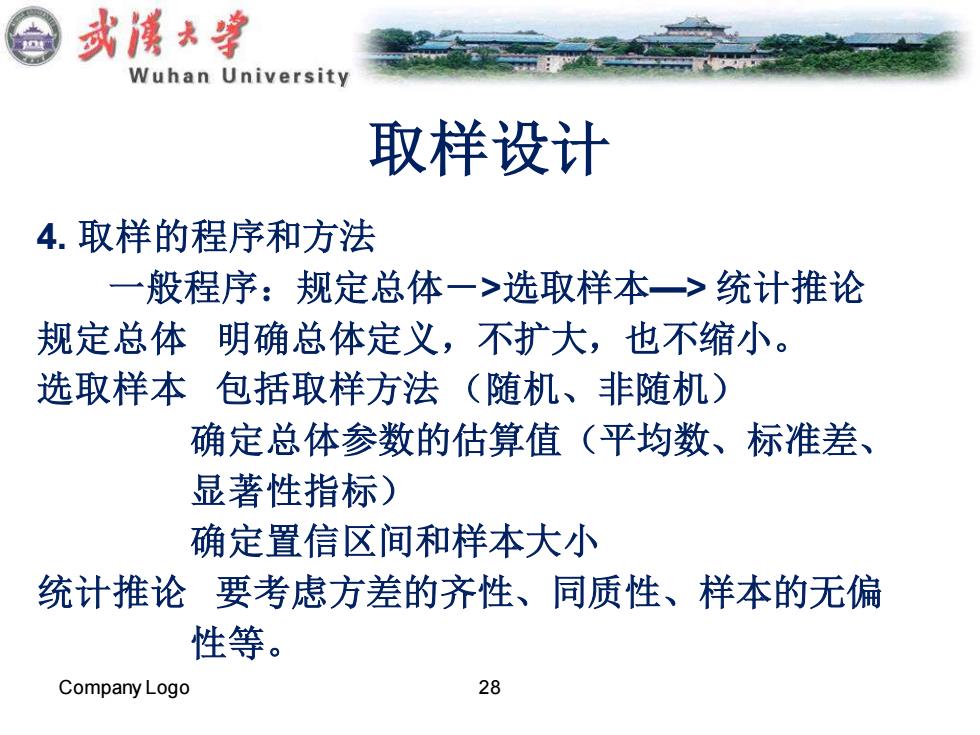 武漢大學
Wuhan University

取样设计

4. 取样的程序和方法
一般程序：规定总体－>选取样本—> 统计推论
规定总体 明确总体定义，不扩大，也不缩小。
选取样本 包括取样方法（随机、非随机）
确定总体参数的估算值（平均数、标准差、显著性指标）
确定置信区间和样本大小
统计推论 要考虑方差的齐性、同质性、样本的无偏性等。

Company Logo 28